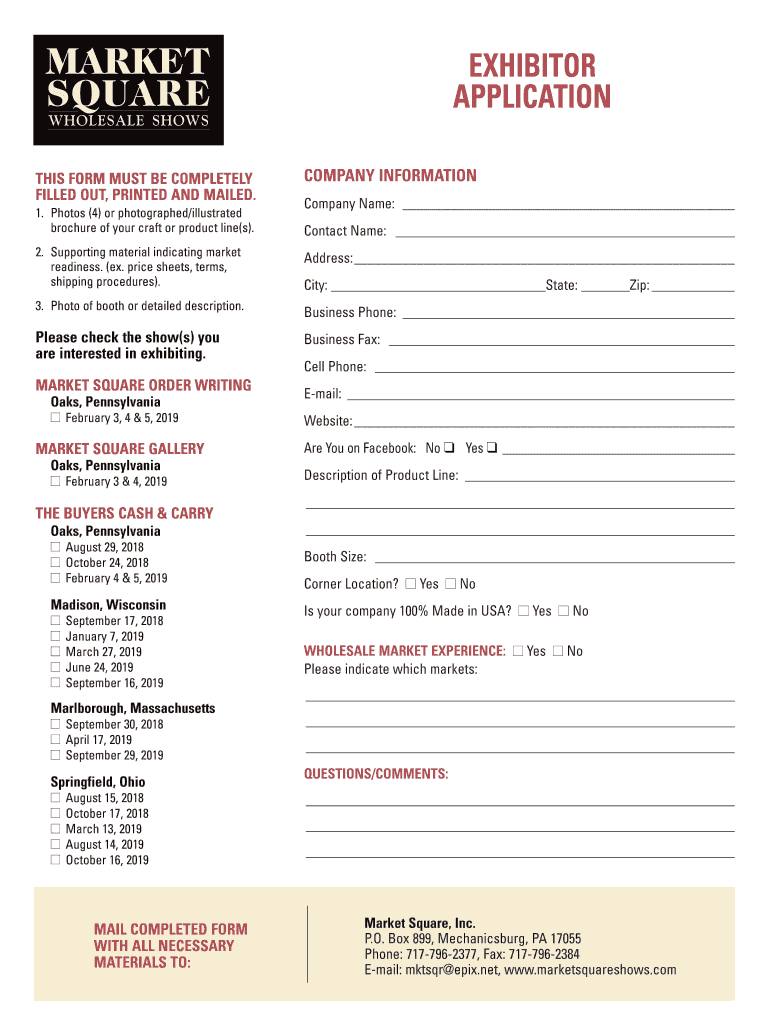 MARKET SQUARE
WHOLESALE SHOWS

EXHIBITOR APPLICATION

THIS FORM MUST BE COMPLETELY FILLED OUT, PRINTED AND MAILED.

1. Photos (4) or photographed/illustrated brochure of your craft or product line(s).

2. Supporting material indicating market readiness. (ex. price sheets, terms, shipping procedures).

3. Photo of booth or detailed description.

Please check the show(s) you are interested in exhibiting.

MARKET SQUARE ORDER WRITING
Oaks, Pennsylvania
☐ February 3, 4 & 5, 2019

MARKET SQUARE GALLERY
Oaks, Pennsylvania
☐ February 3 & 4, 2019

THE BUYERS CASH & CARRY
Oaks, Pennsylvania
☐ August 29, 2018
☐ October 24, 2018
☐ February 4 & 5, 2019

Madison, Wisconsin
☐ September 17, 2018
☐ January 7, 2019
☐ March 27, 2019
☐ June 24, 2019
☐ September 16, 2019

Marlborough, Massachusetts
☐ September 30, 2018
☐ April 17, 2019
☐ September 29, 2019

Springfield, Ohio
☐ August 15, 2018
☐ October 17, 2018
☐ March 13, 2019
☐ August 14, 2019
☐ October 16, 2019

COMPANY INFORMATION

Company Name:

Contact Name:

Address:

City: State: Zip:

Business Phone:

Business Fax:

Cell Phone:

E-mail:

Website:

Are You on Facebook: No ❑ Yes ❑

Description of Product Line:

Booth Size:

Corner Location? ☐ Yes ☐ No

Is your company 100% Made in USA? ☐ Yes ☐ No

WHOLESALE MARKET EXPERIENCE: ☐ Yes ☐ No
Please indicate which markets:

QUESTIONS/COMMENTS:

MAIL COMPLETED FORM WITH ALL NECESSARY MATERIALS TO:

Market Square, Inc.
P.O. Box 899, Mechanicsburg, PA 17055
Phone: 717-796-2377, Fax: 717-796-2384
E-mail: mktsqr@epix.net, www.marketsquareshows.com